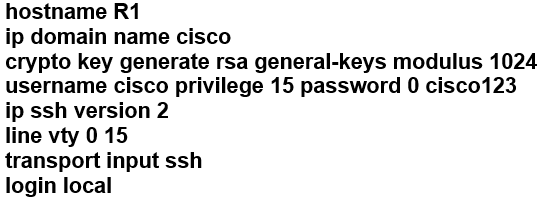 hostname R1
ip domain name cisco
crypto key generate rsa general-keys modulus 1024
username cisco privilege 15 password 0 cisco123
ip ssh version 2
line vty 0 15
transport input ssh
login local